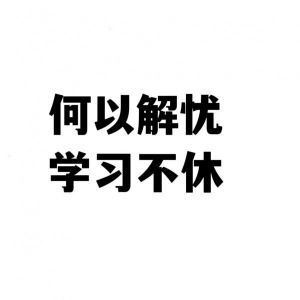 何以解忧
学习不休